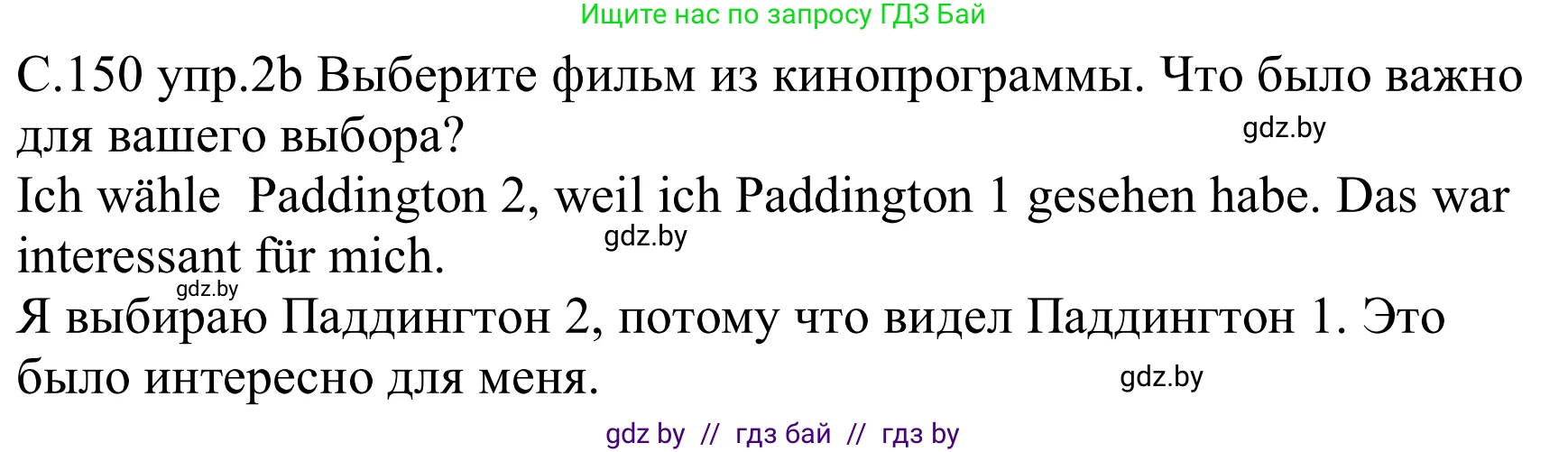 Ищите нас по запросу ГДЗ Бай

С.150 упр.2b Выберите фильм из кинопрограммы. Что было важно для вашего выбора?

gdz.by

Ich wähle  Paddington 2, weil ich Paddington 1 gesehen habe. Das war interessant für mich.

gdz.by

gdz.by

Я выбираю Паддингтон 2, потому что видел Паддингтон 1. Это было интересно для меня.

gdz.by

gdz by  //  гдз бай  //  гдз by